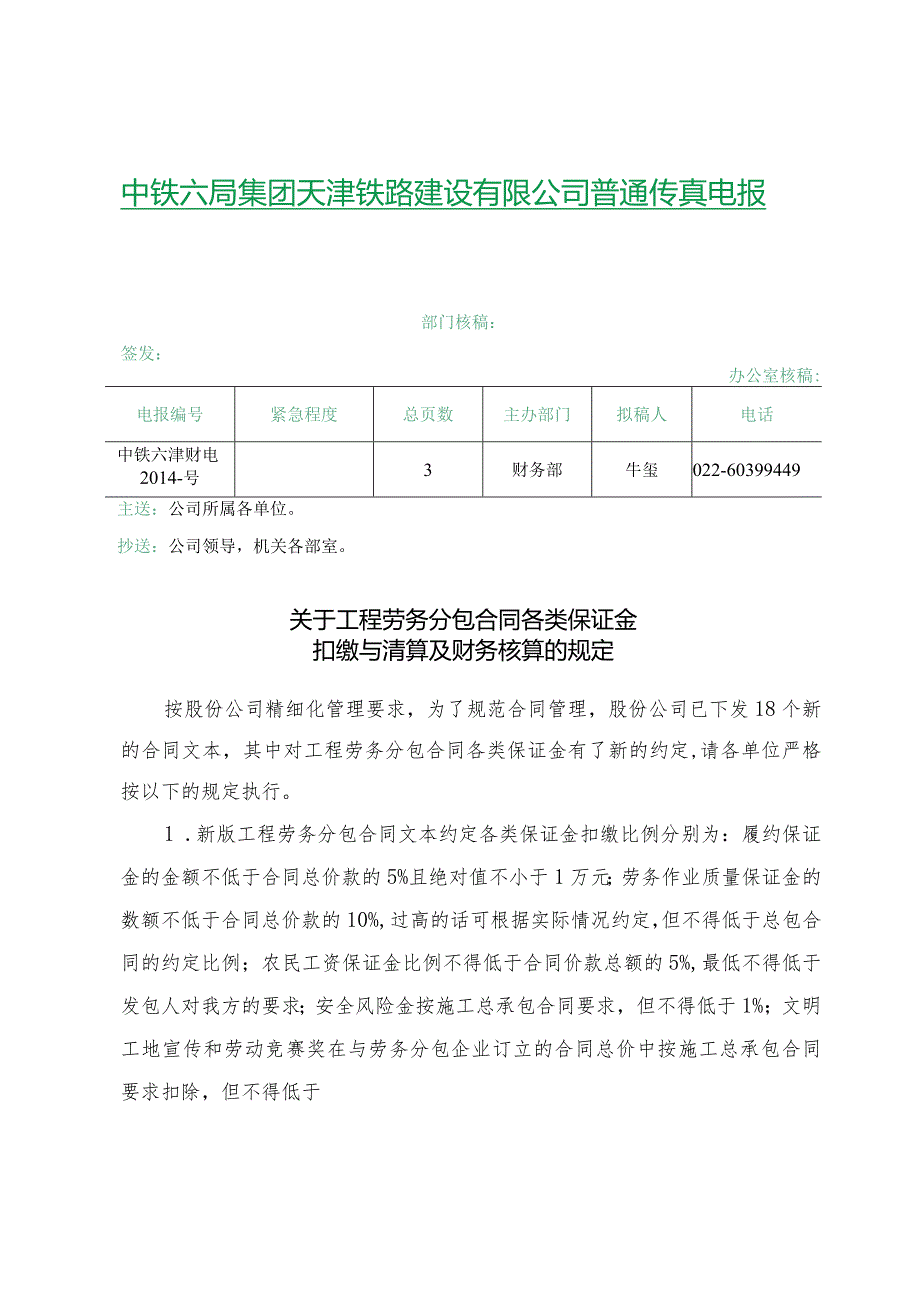 中铁六局集团天津铁路建设有限公司普通传真电报

部门核稿：

签发：

办公室核稿：

| 电报编号 | 紧急程度 | 总页数 | 主办部门 | 拟稿人 | 电话 |
|---|---|---|---|---|---|
| 中铁六津财电 2014-号 |  | 3 | 财务部 | 牛玺 | 022-60399449 |

主送：公司所属各单位。

抄送：公司领导，机关各部室。

关于工程劳务分包合同各类保证金扣缴与清算及财务核算的规定

按股份公司精细化管理要求，为了规范合同管理，股份公司已下发18个新的合同文本，其中对工程劳务分包合同各类保证金有了新的约定，请各单位严格按以下的规定执行。

1．新版工程劳务分包合同文本约定各类保证金扣缴比例分别为：履约保证金的金额不低于合同总价款的5%且绝对值不小于1万元；劳务作业质量保证金的数额不低于合同总价款的10%，过高的话可根据实际情况约定，但不得低于总包合同的约定比例；农民工资保证金比例不得低于合同价款总额的5%，最低不得低于发包人对我方的要求；安全风险金按施工总承包合同要求，但不得低于1%；文明工地宣传和劳动竞赛奖在与劳务分包企业订立的合同总价中按施工总承包合同要求扣除，但不得低于